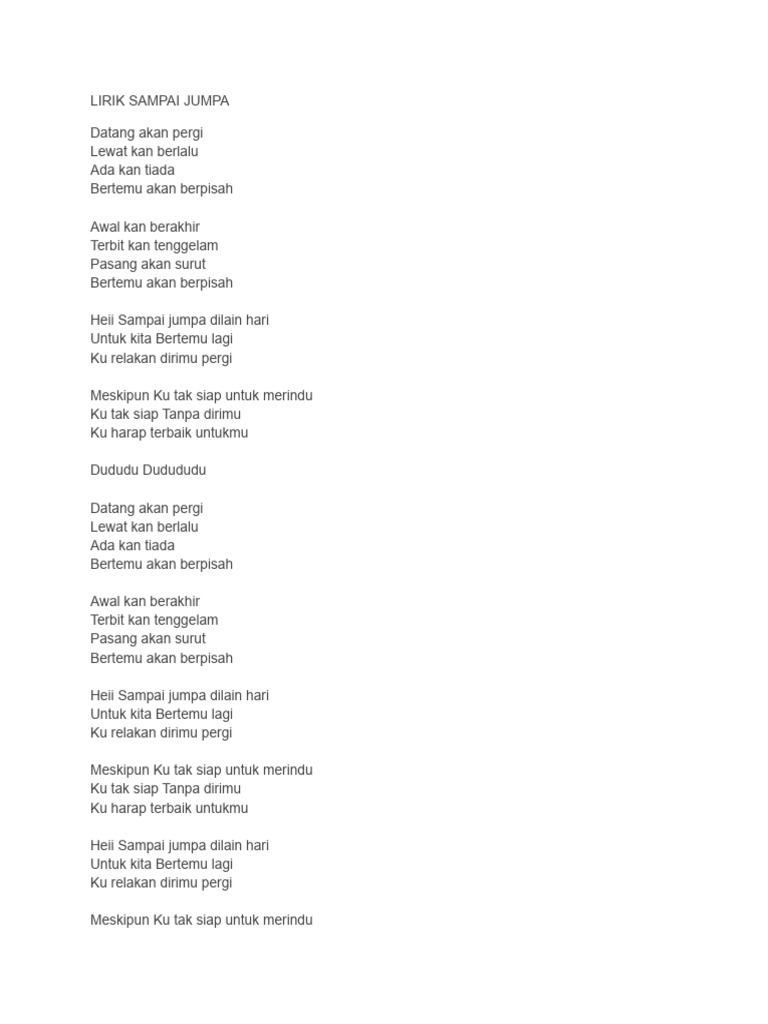 LIRIK SAMPAI JUMPA

Datang akan pergi
Lewat kan berlalu
Ada kan tiada
Bertemu akan berpisah

Awal kan berakhir
Terbit kan tenggelam
Pasang akan surut
Bertemu akan berpisah

Heii Sampai jumpa dilain hari
Untuk kita Bertemu lagi
Ku relakan dirimu pergi

Meskipun Ku tak siap untuk merindu
Ku tak siap Tanpa dirimu
Ku harap terbaik untukmu

Dududu Dudududu

Datang akan pergi
Lewat kan berlalu
Ada kan tiada
Bertemu akan berpisah

Awal kan berakhir
Terbit kan tenggelam
Pasang akan surut
Bertemu akan berpisah

Heii Sampai jumpa dilain hari
Untuk kita Bertemu lagi
Ku relakan dirimu pergi

Meskipun Ku tak siap untuk merindu
Ku tak siap Tanpa dirimu
Ku harap terbaik untukmu

Heii Sampai jumpa dilain hari
Untuk kita Bertemu lagi
Ku relakan dirimu pergi

Meskipun Ku tak siap untuk merindu